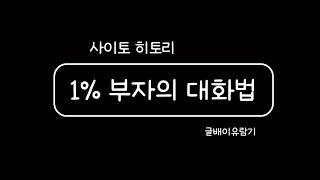 사이토 히토리

1% 부자의 대화법

글배이유람기